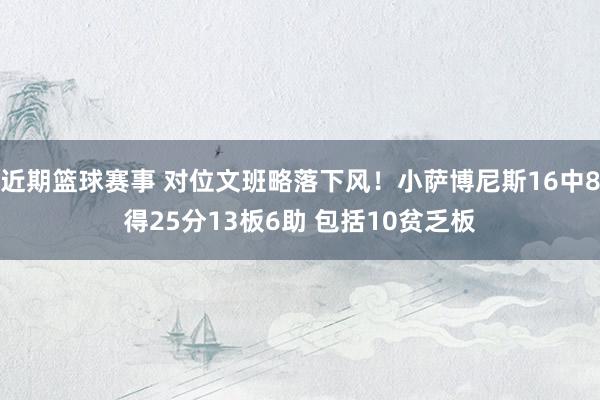 近期篮球赛事 对位文班略落下风！小萨博尼斯16中8得25分13板6助 包括10贫乏板